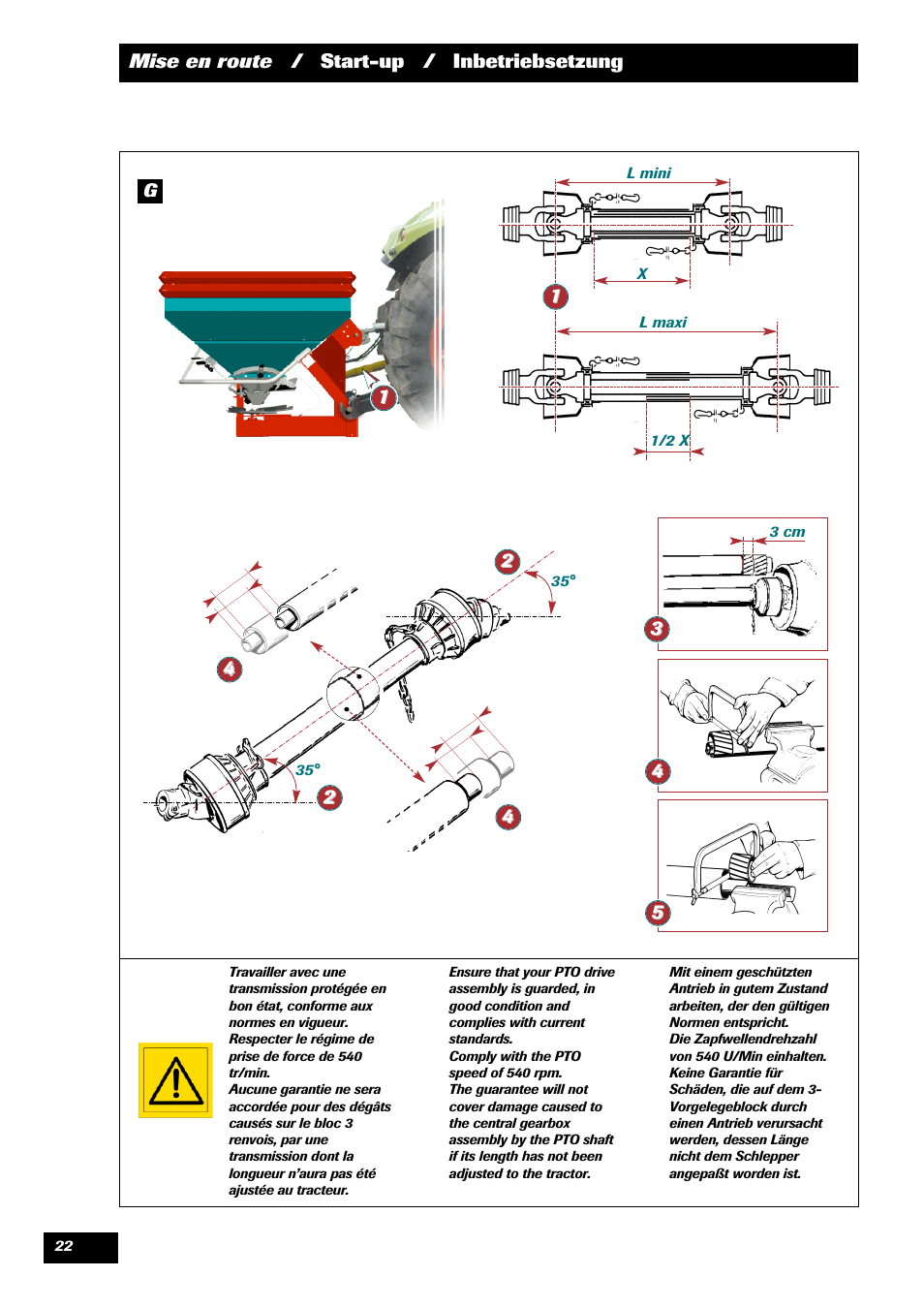 Mise en route / Start-up / Inbetriebsetzung

G

L mini

X

1

L maxi

1/2 X

1

2

35°

4

35°

2

4

3 cm

3

4

5

Travailler avec une transmission protégée en bon état, conforme aux normes en vigueur.
Respecter le régime de prise de force de 540 tr/min.
Aucune garantie ne sera accordée pour des dégâts causés sur le bloc 3 renvois, par une transmission dont la longueur n'aura pas été ajustée au tracteur.

Ensure that your PTO drive assembly is guarded, in good condition and complies with current standards.
Comply with the PTO speed of 540 rpm.
The guarantee will not cover damage caused to the central gearbox assembly by the PTO shaft if its length has not been adjusted to the tractor.

Mit einem geschützten Antrieb in gutem Zustand arbeiten, der den gültigen Normen entspricht.
Die Zapfwellendrehzahl von 540 U/Min einhalten.
Keine Garantie für Schäden, die auf dem 3-Vorgelegeblock durch einen Antrieb verursacht werden, dessen Länge nicht dem Schlepper angepaßt worden ist.

22